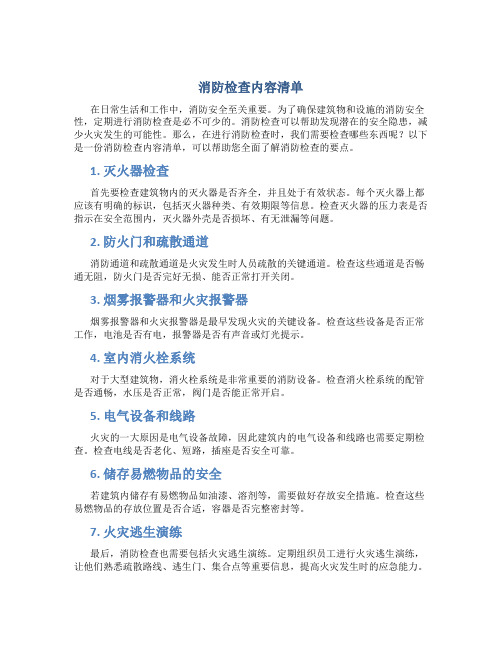 消防检查内容清单

在日常生活和工作中，消防安全至关重要。为了确保建筑物和设施的消防安全性，定期进行消防检查是必不可少的。消防检查可以帮助发现潜在的安全隐患，减少火灾发生的可能性。那么，在进行消防检查时，我们需要检查哪些东西呢？以下是一份消防检查内容清单，可以帮助您全面了解消防检查的要点。

1. 灭火器检查

首先要检查建筑物内的灭火器是否齐全，并且处于有效状态。每个灭火器上都应该有明确的标识，包括灭火器种类、有效期限等信息。检查灭火器的压力表是否指示在安全范围内，灭火器外壳是否损坏、有无泄漏等问题。

2. 防火门和疏散通道

消防通道和疏散通道是火灾发生时人员疏散的关键通道。检查这些通道是否畅通无阻，防火门是否完好无损、能否正常打开关闭。

3. 烟雾报警器和火灾报警器

烟雾报警器和火灾报警器是最早发现火灾的关键设备。检查这些设备是否正常工作，电池是否有电，报警器是否有声音或灯光提示。

4. 室内消火栓系统

对于大型建筑物，消火栓系统是非常重要的消防设备。检查消火栓系统的配管是否通畅，水压是否正常，阀门是否能正常开启。

5. 电气设备和线路

火灾的一大原因是电气设备故障，因此建筑内的电气设备和线路也需要定期检查。检查电线是否老化、短路，插座是否安全可靠。

6. 储存易燃物品的安全

若建筑内储存有易燃物品如油漆、溶剂等，需要做好存放安全措施。检查这些易燃物品的存放位置是否合适，容器是否完整密封等。

7. 火灾逃生演练

最后，消防检查也需要包括火灾逃生演练。定期组织员工进行火灾逃生演练，让他们熟悉疏散路线、逃生门、集合点等重要信息，提高火灾发生时的应急能力。